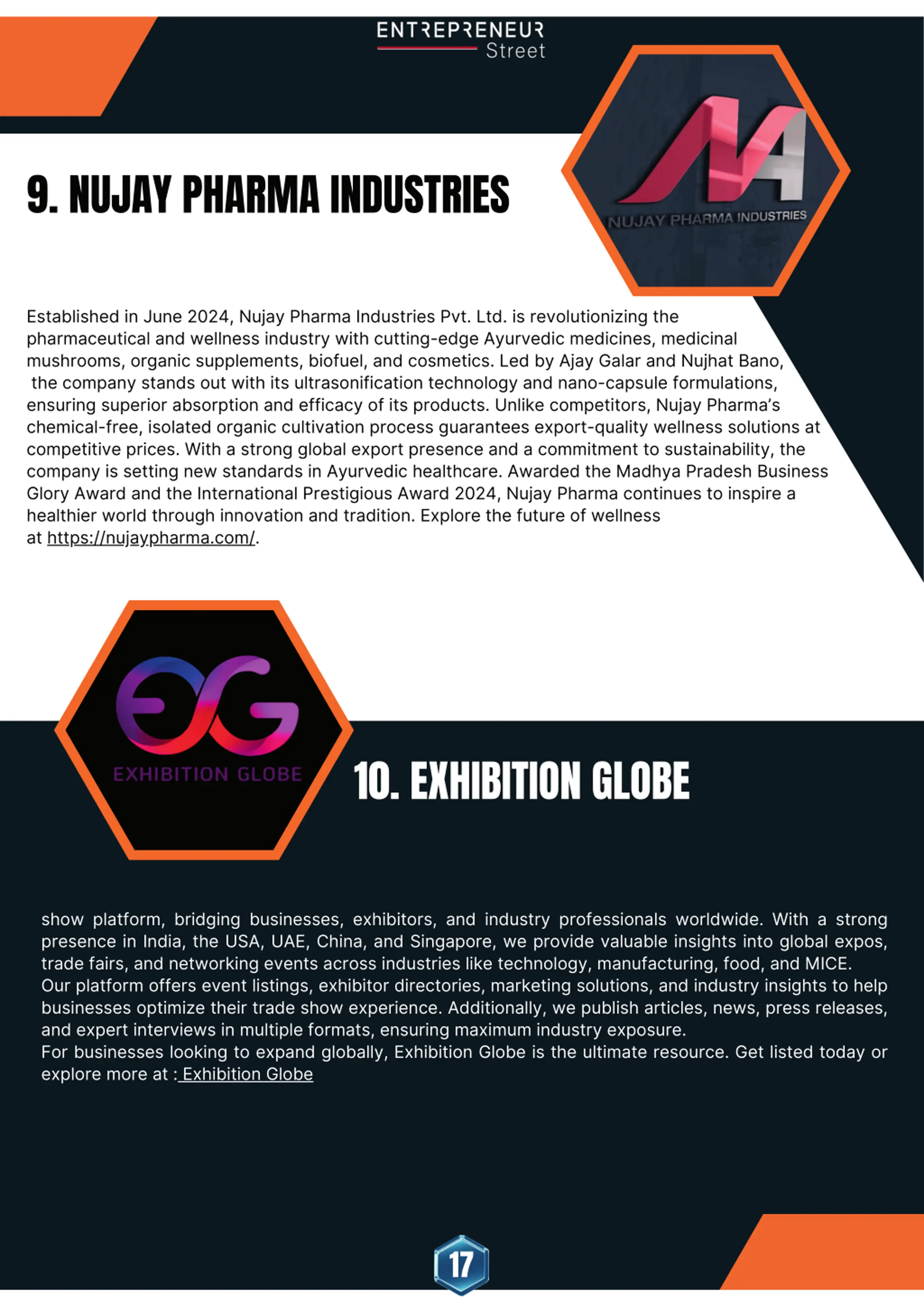 ENTREPRENEUR
Street

9. NUJAY PHARMA INDUSTRIES

NUJAY PHARMA INDUSTRIES

Established in June 2024, Nujay Pharma Industries Pvt. Ltd. is revolutionizing the pharmaceutical and wellness industry with cutting-edge Ayurvedic medicines, medicinal mushrooms, organic supplements, biofuel, and cosmetics. Led by Ajay Galar and Nujhat Bano, the company stands out with its ultrasonification technology and nano-capsule formulations, ensuring superior absorption and efficacy of its products. Unlike competitors, Nujay Pharma's chemical-free, isolated organic cultivation process guarantees export-quality wellness solutions at competitive prices. With a strong global export presence and a commitment to sustainability, the company is setting new standards in Ayurvedic healthcare. Awarded the Madhya Pradesh Business Glory Award and the International Prestigious Award 2024, Nujay Pharma continues to inspire a healthier world through innovation and tradition. Explore the future of wellness at https://nujaypharma.com/.

EXHIBITION GLOBE

10. EXHIBITION GLOBE

show platform, bridging businesses, exhibitors, and industry professionals worldwide. With a strong presence in India, the USA, UAE, China, and Singapore, we provide valuable insights into global expos, trade fairs, and networking events across industries like technology, manufacturing, food, and MICE.

Our platform offers event listings, exhibitor directories, marketing solutions, and industry insights to help businesses optimize their trade show experience. Additionally, we publish articles, news, press releases, and expert interviews in multiple formats, ensuring maximum industry exposure.

For businesses looking to expand globally, Exhibition Globe is the ultimate resource. Get listed today or explore more at : Exhibition Globe

17